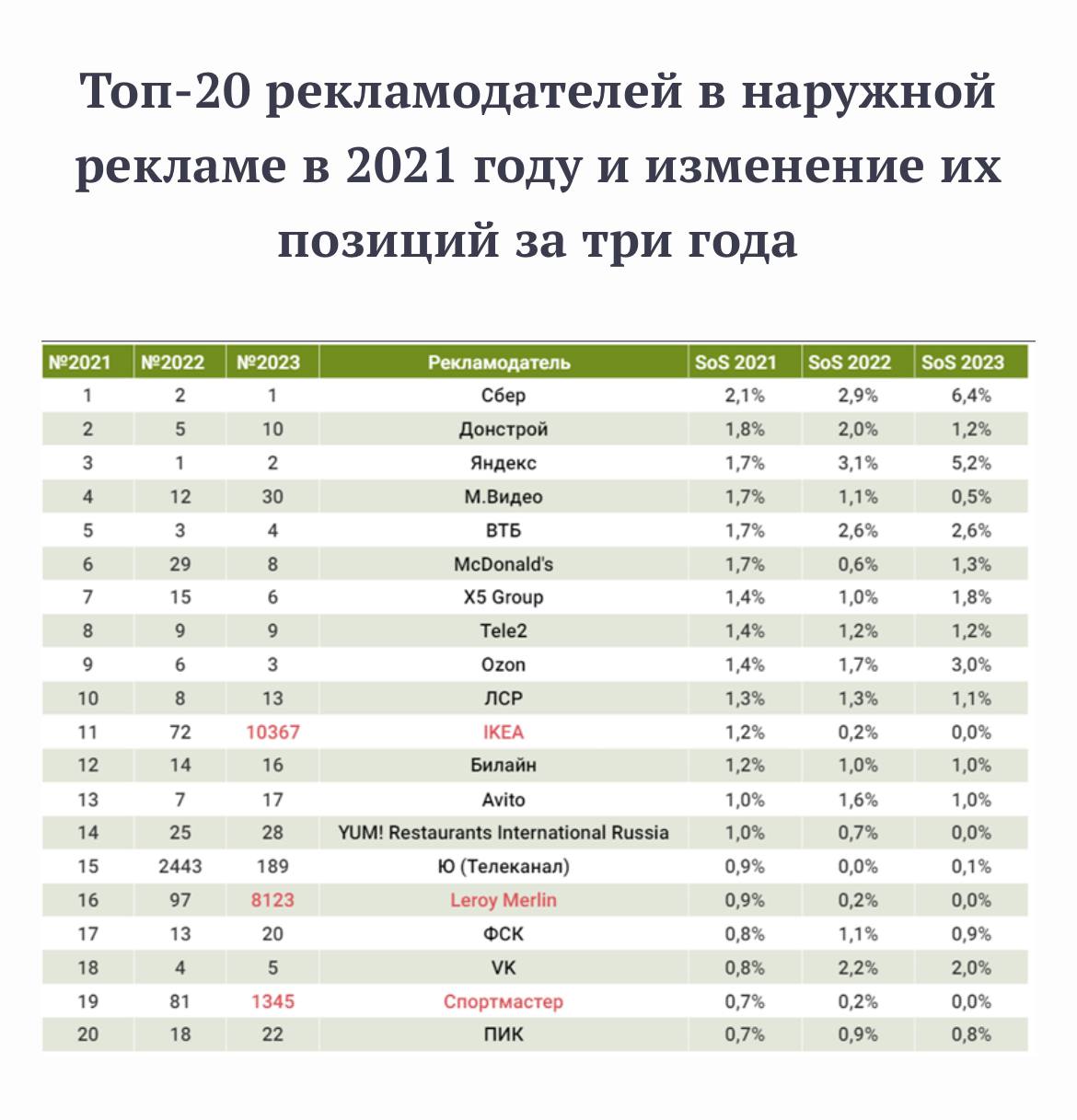 Топ-20 рекламодателей в наружной рекламе в 2021 году и изменение их позиций за три года

| №2021 | №2022 | №2023 | Рекламодатель | SoS 2021 | SoS 2022 | SoS 2023 |
|---|---|---|---|---|---|---|
| 1 | 2 | 1 | Сбер | 2,1% | 2,9% | 6,4% |
| 2 | 5 | 10 | Донстрой | 1,8% | 2,0% | 1,2% |
| 3 | 1 | 2 | Яндекс | 1,7% | 3,1% | 5,2% |
| 4 | 12 | 30 | М.Видео | 1,7% | 1,1% | 0,5% |
| 5 | 3 | 4 | ВТБ | 1,7% | 2,6% | 2,6% |
| 6 | 29 | 8 | McDonald's | 1,7% | 0,6% | 1,3% |
| 7 | 15 | 6 | X5 Group | 1,4% | 1,0% | 1,8% |
| 8 | 9 | 9 | Tele2 | 1,4% | 1,2% | 1,2% |
| 9 | 6 | 3 | Ozon | 1,4% | 1,7% | 3,0% |
| 10 | 8 | 13 | ЛСР | 1,3% | 1,3% | 1,1% |
| 11 | 72 | 10367 | IKEA | 1,2% | 0,2% | 0,0% |
| 12 | 14 | 16 | Билайн | 1,2% | 1,0% | 1,0% |
| 13 | 7 | 17 | Avito | 1,0% | 1,6% | 1,0% |
| 14 | 25 | 28 | YUM! Restaurants International Russia | 1,0% | 0,7% | 0,0% |
| 15 | 2443 | 189 | Ю (Телеканал) | 0,9% | 0,0% | 0,1% |
| 16 | 97 | 8123 | Leroy Merlin | 0,9% | 0,2% | 0,0% |
| 17 | 13 | 20 | ФСК | 0,8% | 1,1% | 0,9% |
| 18 | 4 | 5 | VK | 0,8% | 2,2% | 2,0% |
| 19 | 81 | 1345 | Спортмастер | 0,7% | 0,2% | 0,0% |
| 20 | 18 | 22 | ПИК | 0,7% | 0,9% | 0,8% |